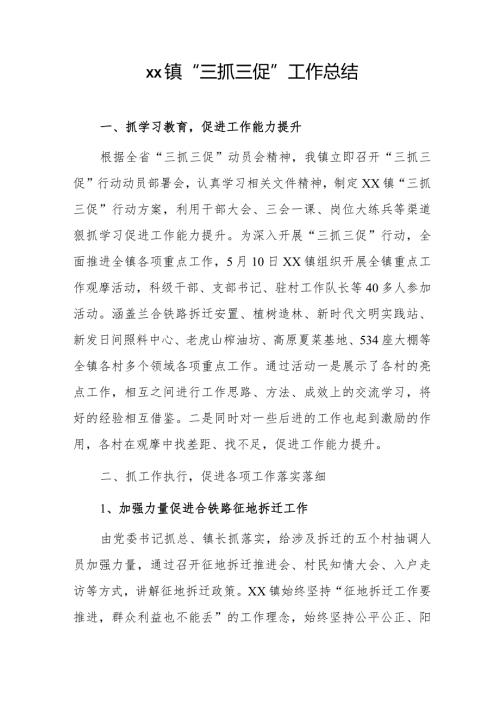 xx镇“三抓三促”工作总结

一、抓学习教育，促进工作能力提升

根据全省“三抓三促”动员会精神，我镇立即召开“三抓三促”行动动员部署会，认真学习相关文件精神，制定XX镇“三抓三促”行动方案，利用干部大会、三会一课、岗位大练兵等渠道狠抓学习促进工作能力提升。为深入开展“三抓三促”行动，全面推进全镇各项重点工作，5月10日XX镇组织开展全镇重点工作观摩活动，科级干部、支部书记、驻村工作队长等40多人参加活动。涵盖兰合铁路拆迁安置、植树造林、新时代文明实践站、新发日间照料中心、老虎山榨油坊、高原夏菜基地、534座大棚等全镇各村多个领域各项重点工作。通过活动一是展示了各村的亮点工作，相互之间进行工作思路、方法、成效上的交流学习，将好的经验相互借鉴。二是同时对一些后进的工作也起到激励的作用，各村在观摩中找差距、找不足，促进工作能力提升。

二、抓工作执行，促进各项工作落实落细

1、加强力量促进合铁路征地拆迁工作

由党委书记抓总、镇长抓落实，给涉及拆迁的五个村抽调人员加强力量，通过召开征地拆迁推进会、村民知情大会、入户走访等方式，讲解征地拆迁政策。XX镇始终坚持“征地拆迁工作要推进，群众利益也不能丢”的工作理念，始终坚持公平公正、阳